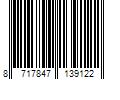 8 717847 139122